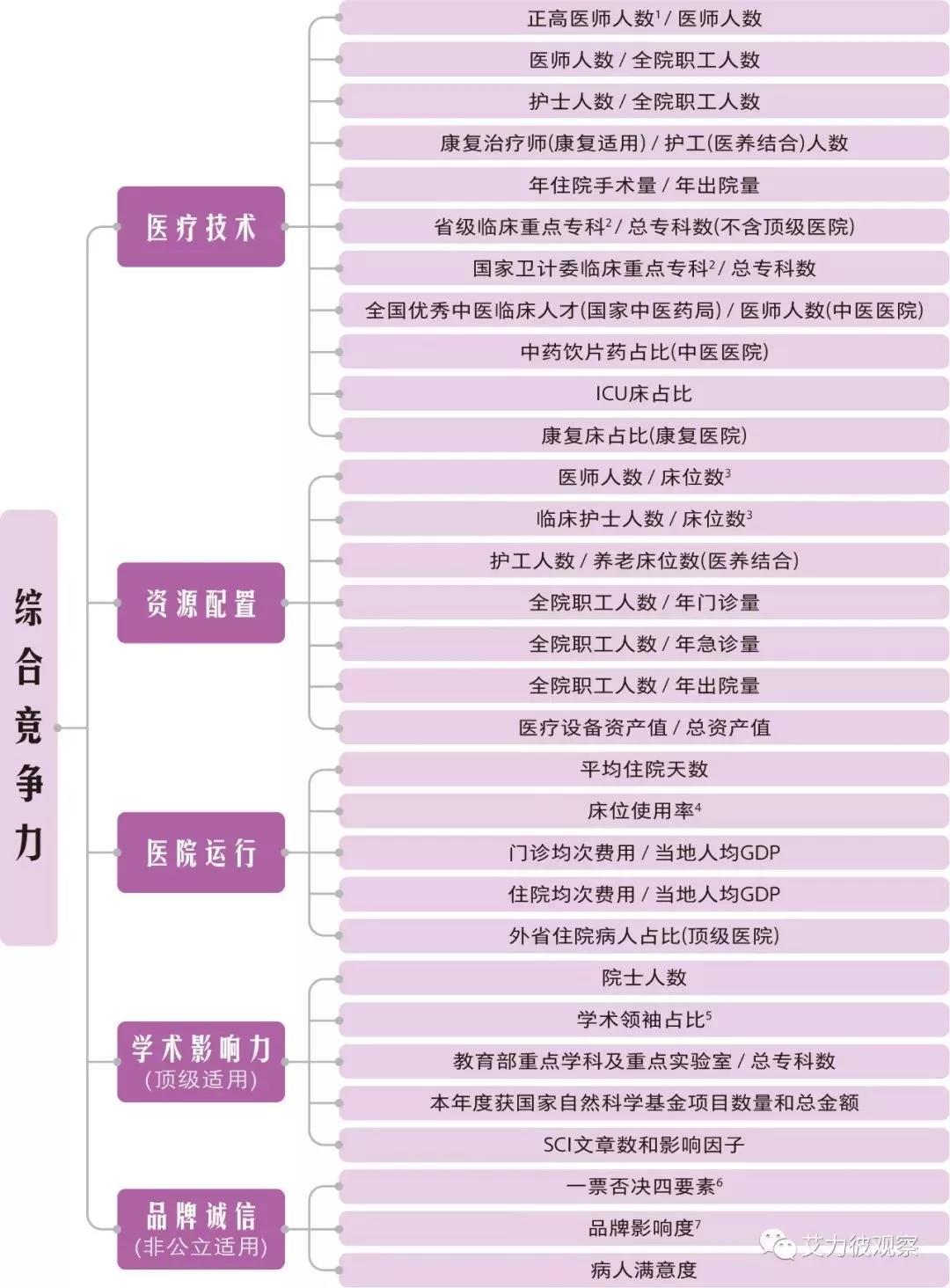 综合竞争力

医疗技术

正高医师人数$^1$ / 医师人数
医师人数 / 全院职工人数
护士人数 / 全院职工人数
康复治疗师(康复适用) / 护工(医养结合)人数
年住院手术量 / 年出院量
省级临床重点专科$^2$ / 总专科数(不含顶级医院)
国家卫计委临床重点专科$^2$ / 总专科数
全国优秀中医临床人才(国家中医药局) / 医师人数(中医医院)
中药饮片药占比(中医医院)
ICU床占比
康复床占比(康复医院)

资源配置

医师人数 / 床位数$^3$
临床护士人数 / 床位数$^3$
护工人数 / 养老床位数(医养结合)
全院职工人数 / 年门诊量
全院职工人数 / 年急诊量
全院职工人数 / 年出院量
医疗设备资产值 / 总资产值

医院运行

平均住院天数
床位使用率$^4$
门诊均次费用 / 当地人均GDP
住院均次费用 / 当地人均GDP
外省住院病人占比(顶级医院)

学术影响力
(顶级适用)

院士人数
学术领袖占比$^5$
教育部重点学科及重点实验室 / 总专科数
本年度获国家自然科学基金项目数量和总金额
SCI文章数和影响因子

品牌诚信
(非公立适用)

一票否决四要素$^6$
品牌影响度$^7$
病人满意度

艾力彼观察